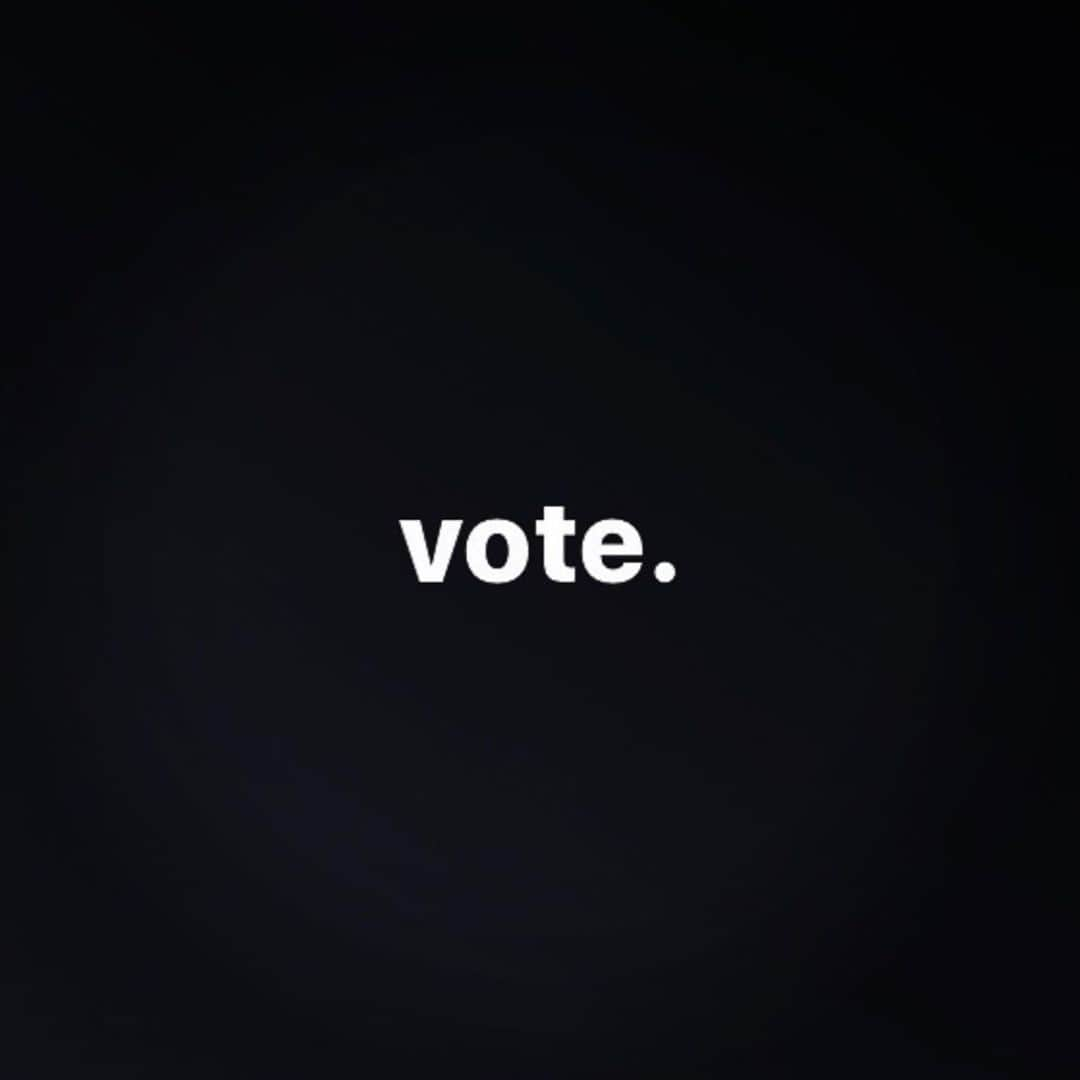 vote.